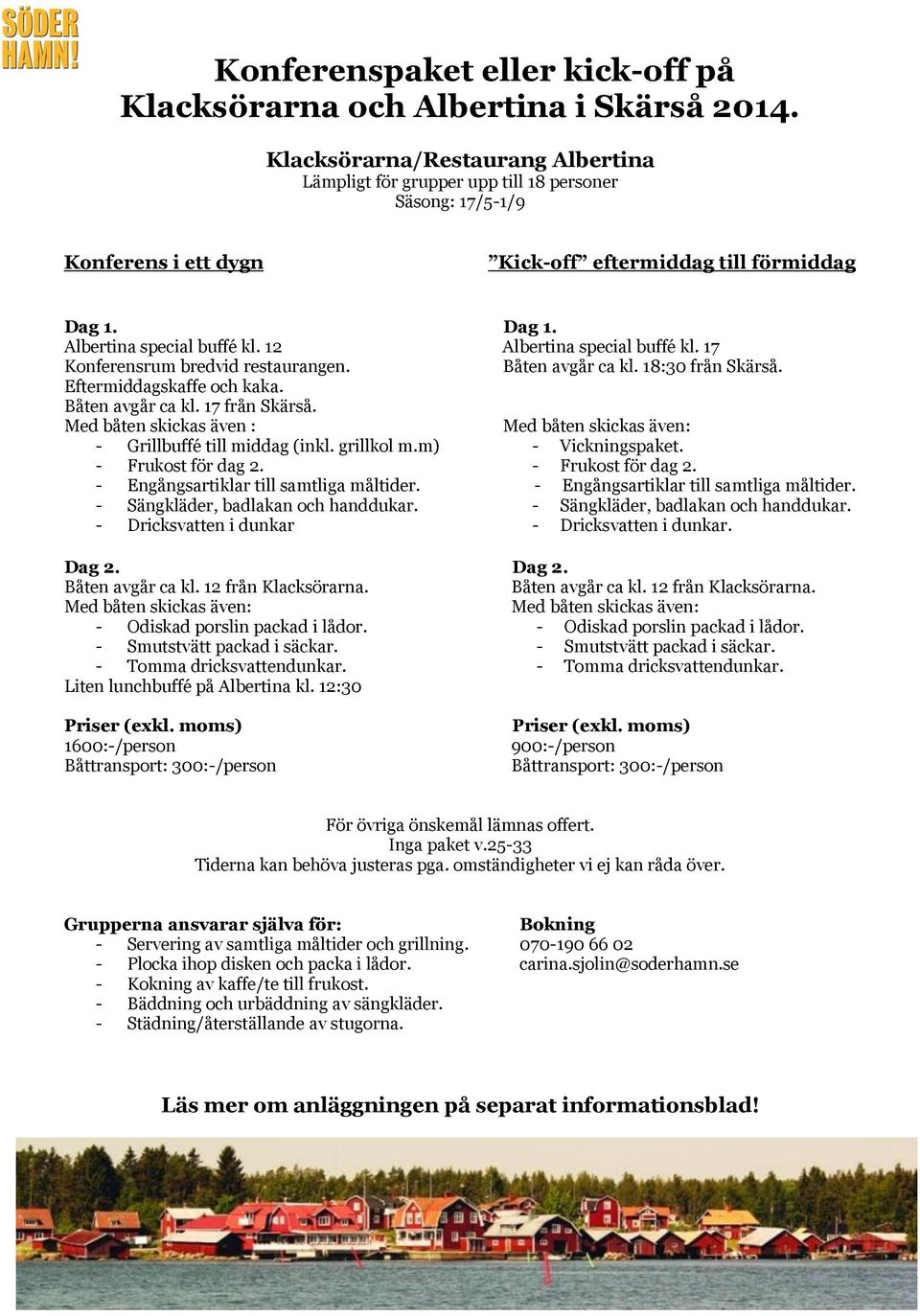 SÖDER HAMN!

Konferenspaket eller kick-off på Klacksörarna och Albertina i Skärså 2014.

Klacksörarna/Restaurang Albertina
Lämpligt för grupper upp till 18 personer
Säsong: 17/5-1/9

Konferens i ett dygn

Dag 1.
Albertina special buffé kl. 12
Konferensrum bredvid restaurangen.
Eftermiddagskaffe och kaka.
Båten avgår ca kl. 17 från Skärså.
Med båten skickas även :
- Grillbuffé till middag (inkl. grillkol m.m)
- Frukost för dag 2.
- Engångsartiklar till samtliga måltider.
- Sängkläder, badlakan och handdukar.
- Dricksvatten i dunkar

Dag 2.
Båten avgår ca kl. 12 från Klacksörarna.
Med båten skickas även:
- Odiskad porslin packad i lådor.
- Smutstvätt packad i säckar.
- Tomma dricksvattendunkar.
Liten lunchbuffé på Albertina kl. 12:30

Priser (exkl. moms)
1600:-/person
Båttransport: 300:-/person

”Kick-off” eftermiddag till förmiddag

Dag 1.
Albertina special buffé kl. 17
Båten avgår ca kl. 18:30 från Skärså.

Med båten skickas även:
- Vickningspaket.
- Frukost för dag 2.
- Engångsartiklar till samtliga måltider.
- Sängkläder, badlakan och handdukar.
- Dricksvatten i dunkar.

Dag 2.
Båten avgår ca kl. 12 från Klacksörarna.
Med båten skickas även:
- Odiskad porslin packad i lådor.
- Smutstvätt packad i säckar.
- Tomma dricksvattendunkar.

Priser (exkl. moms)
900:-/person
Båttransport: 300:-/person

För övriga önskemål lämnas offert.
Inga paket v.25-33
Tiderna kan behöva justeras pga. omständigheter vi ej kan råda över.

Grupperna ansvarar själva för:
- Servering av samtliga måltider och grillning.
- Plocka ihop disken och packa i lådor.
- Kokning av kaffe/te till frukost.
- Bäddning och urbäddning av sängkläder.
- Städning/återställande av stugorna.

Bokning
070-190 66 02
carina.sjolin@soderhamn.se

Läs mer om anläggningen på separat informationsblad!